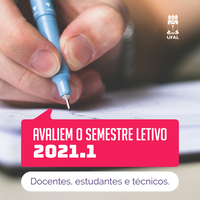 UFAL

AVALIEM O SEMESTRE LETIVO
2021.1

Docentes, estudantes e técnicos.